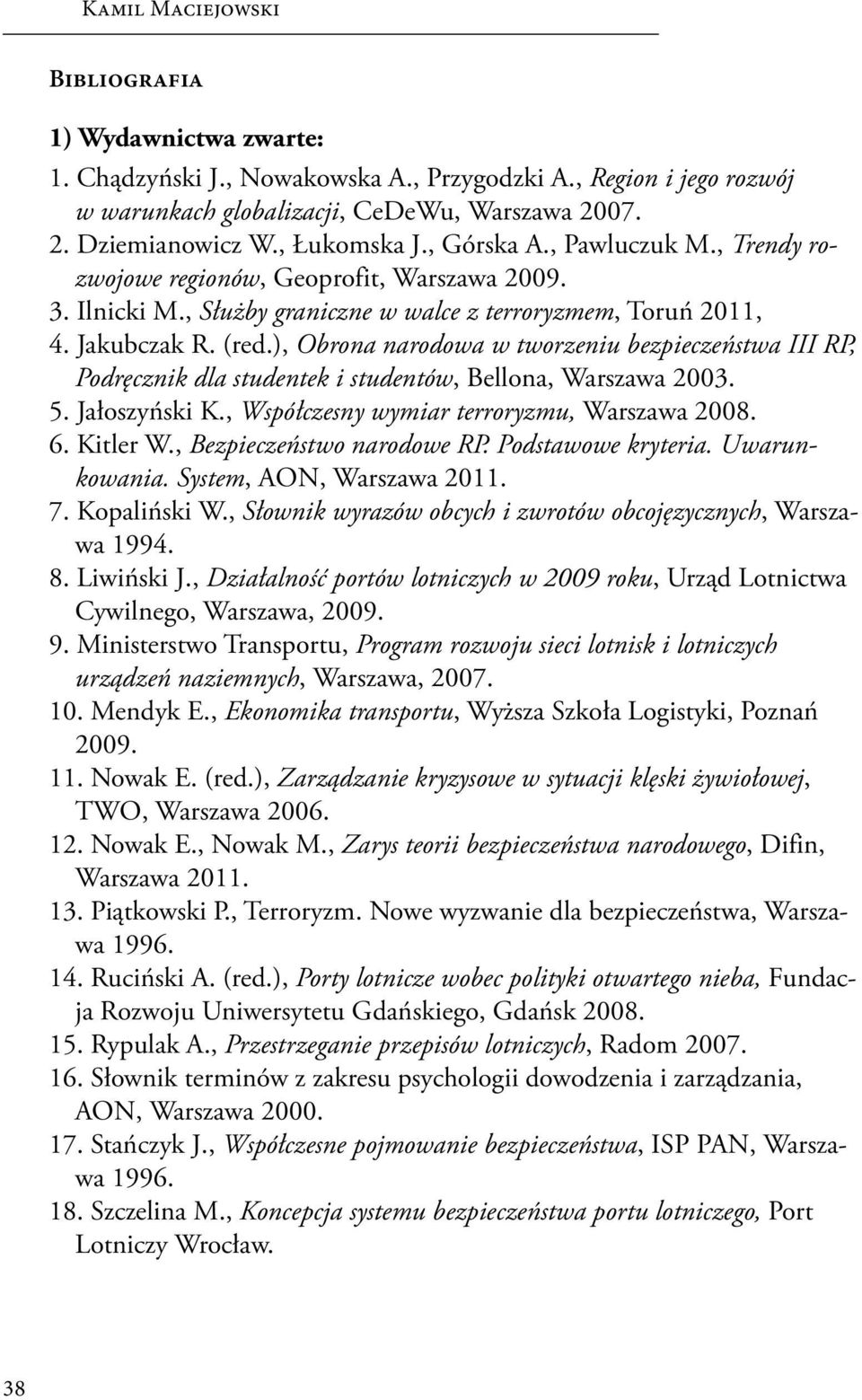 Kamil Maciejowski

Bibliografia

1) Wydawnictwa zwarte:

1. Chądzyński J., Nowakowska A., Przygodzki A., Region i jego rozwój w warunkach globalizacji, CeDeWu, Warszawa 2007.
2. Dziemianowicz W., Łukomska J., Górska A., Pawluczuk M., Trendy rozwojowe regionów, Geoprofit, Warszawa 2009.
3. Ilnicki M., Służby graniczne w walce z terroryzmem, Toruń 2011,
4. Jakubczak R. (red.), Obrona narodowa w tworzeniu bezpieczeństwa III RP, Podręcznik dla studentek i studentów, Bellona, Warszawa 2003.
5. Jałoszyński K., Współczesny wymiar terroryzmu, Warszawa 2008.
6. Kitler W., Bezpieczeństwo narodowe RP. Podstawowe kryteria. Uwarunkowania. System, AON, Warszawa 2011.
7. Kopaliński W., Słownik wyrazów obcych i zwrotów obcojęzycznych, Warszawa 1994.
8. Liwiński J., Działalność portów lotniczych w 2009 roku, Urząd Lotnictwa Cywilnego, Warszawa, 2009.
9. Ministerstwo Transportu, Program rozwoju sieci lotnisk i lotniczych urządzeń naziemnych, Warszawa, 2007.
10. Mendyk E., Ekonomika transportu, Wyższa Szkoła Logistyki, Poznań 2009.
11. Nowak E. (red.), Zarządzanie kryzysowe w sytuacji klęski żywiołowej, TWO, Warszawa 2006.
12. Nowak E., Nowak M., Zarys teorii bezpieczeństwa narodowego, Difin, Warszawa 2011.
13. Piątkowski P., Terroryzm. Nowe wyzwanie dla bezpieczeństwa, Warszawa 1996.
14. Ruciński A. (red.), Porty lotnicze wobec polityki otwartego nieba, Fundacja Rozwoju Uniwersytetu Gdańskiego, Gdańsk 2008.
15. Rypulak A., Przestrzeganie przepisów lotniczych, Radom 2007.
16. Słownik terminów z zakresu psychologii dowodzenia i zarządzania, AON, Warszawa 2000.
17. Stańczyk J., Współczesne pojmowanie bezpieczeństwa, ISP PAN, Warszawa 1996.
18. Szczelina M., Koncepcja systemu bezpieczeństwa portu lotniczego, Port Lotniczy Wrocław.

38